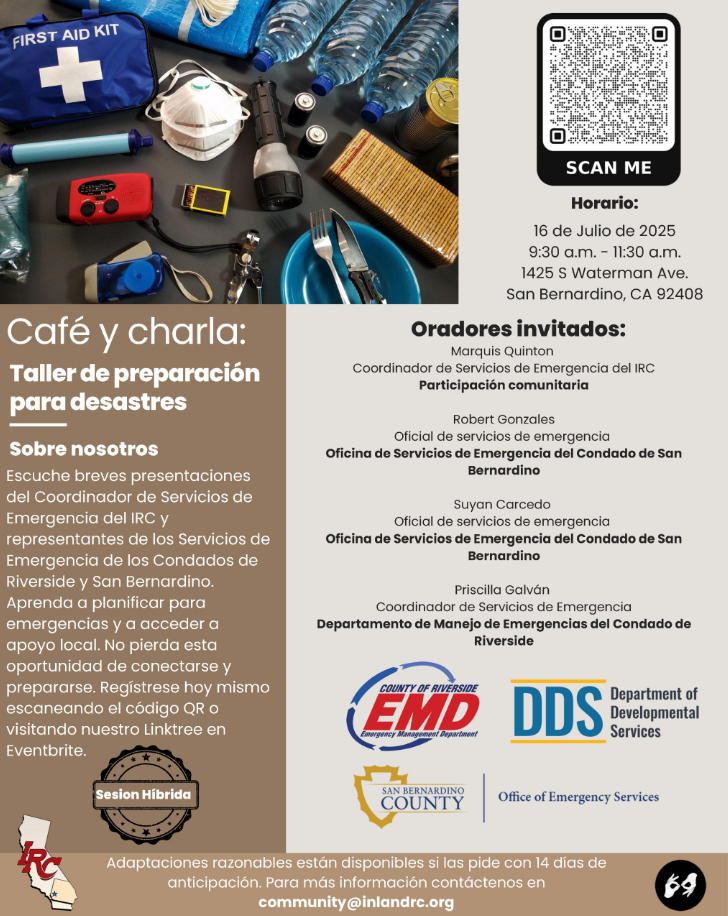 FIRST AID KIT

SCAN ME

Horario:
16 de Julio de 2025
9:30 a.m. - 11:30 a.m.
1425 S Waterman Ave.
San Bernardino, CA 92408

Café y charla:
Taller de preparación para desastres

Sobre nosotros
Escuche breves presentaciones del Coordinador de Servicios de Emergencia del IRC y representantes de los Servicios de Emergencia de los Condados de Riverside y San Bernardino. Aprenda a planificar para emergencias y a acceder a apoyo local. No pierda esta oportunidad de conectarse y prepararse. Regístrese hoy mismo escaneando el código QR o visitando nuestro Linktree en Eventbrite.

Sesion Híbrida

Oradores invitados:
Marquis Quinton
Coordinador de Servicios de Emergencia del IRC
Participación comunitaria

Robert Gonzales
Oficial de servicios de emergencia
Oficina de Servicios de Emergencia del Condado de San Bernardino

Suyan Carcedo
Oficial de servicios de emergencia
Oficina de Servicios de Emergencia del Condado de San Bernardino

Priscilla Galván
Coordinador de Servicios de Emergencia
Departamento de Manejo de Emergencias del Condado de Riverside

COUNTY OF RIVERSIDE
EMD
Emergency Management Department

DDS Department of Developmental Services

SAN BERNARDINO COUNTY
Office of Emergency Services

IRC

Adaptaciones razonables están disponibles si las pide con 14 días de anticipación. Para más información contáctenos en community@inlandrc.org